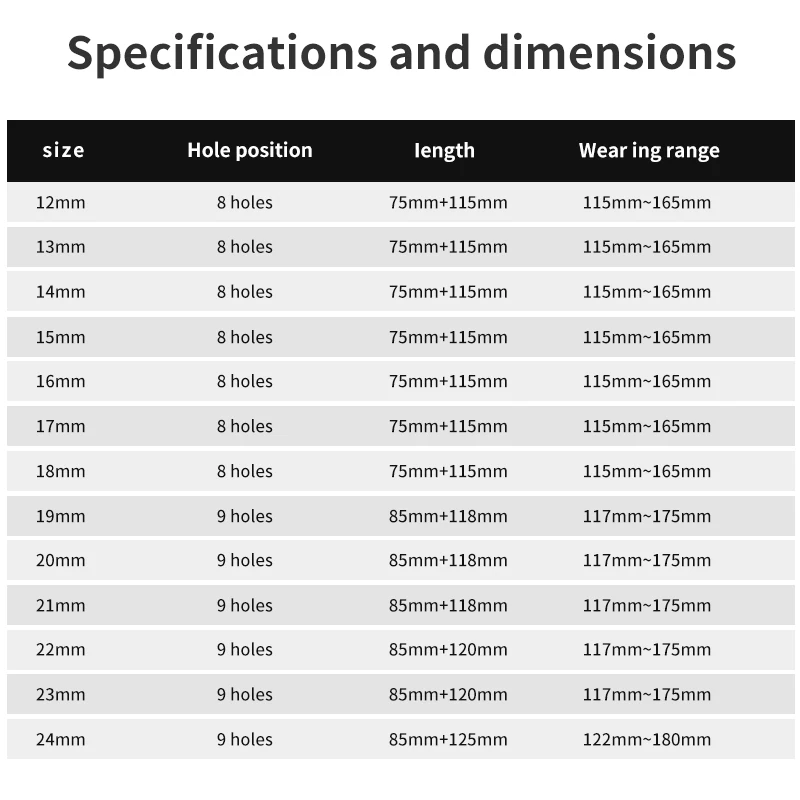 Specifications and dimensions

| size | Hole position | length | Wear ing range |
|---|---|---|---|
| 12mm | 8 holes | 75mm+115mm | 115mm~165mm |
| 13mm | 8 holes | 75mm+115mm | 115mm~165mm |
| 14mm | 8 holes | 75mm+115mm | 115mm~165mm |
| 15mm | 8 holes | 75mm+115mm | 115mm~165mm |
| 16mm | 8 holes | 75mm+115mm | 115mm~165mm |
| 17mm | 8 holes | 75mm+115mm | 115mm~165mm |
| 18mm | 8 holes | 75mm+115mm | 115mm~165mm |
| 19mm | 9 holes | 85mm+118mm | 117mm~175mm |
| 20mm | 9 holes | 85mm+118mm | 117mm~175mm |
| 21mm | 9 holes | 85mm+118mm | 117mm~175mm |
| 22mm | 9 holes | 85mm+120mm | 117mm~175mm |
| 23mm | 9 holes | 85mm+120mm | 117mm~175mm |
| 24mm | 9 holes | 85mm+125mm | 122mm~180mm |